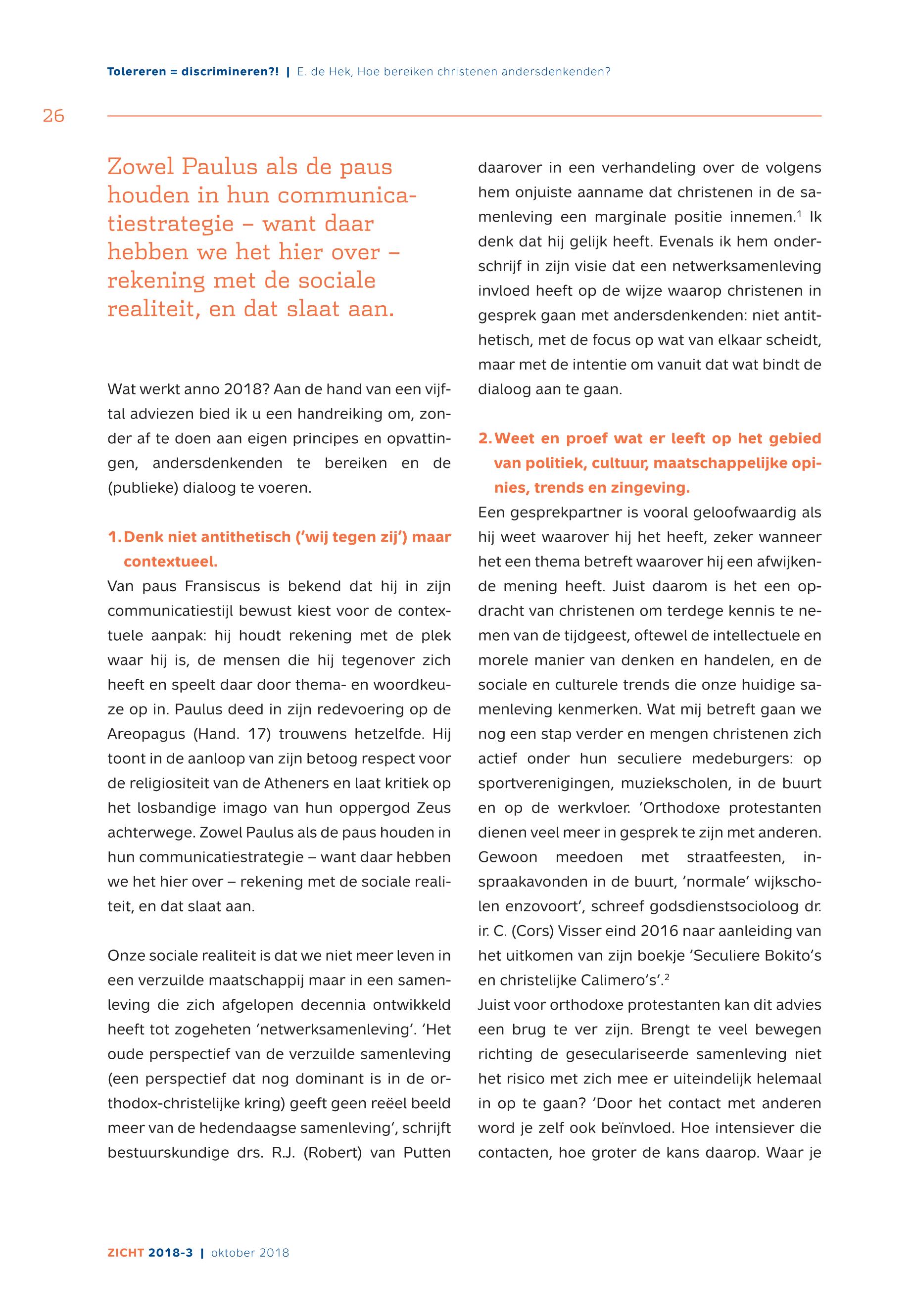 Tolereren = discrimineren?! | E. de Hek, Hoe bereiken christenen andersdenkenden?

26

Zowel Paulus als de paus houden in hun communicatiestrategie – want daar hebben we het hier over – rekening met de sociale realiteit, en dat slaat aan.

Wat werkt anno 2018? Aan de hand van een vijftal adviezen bied ik u een handreiking om, zonder af te doen aan eigen principes en opvattingen, andersdenkenden te bereiken en de (publieke) dialoog te voeren.

1. Denk niet antithetisch ('wij tegen zij') maar contextueel.

Van paus Fransiscus is bekend dat hij in zijn communicatiestijl bewust kiest voor de contextuele aanpak: hij houdt rekening met de plek waar hij is, de mensen die hij tegenover zich heeft en speelt daar door thema- en woordkeuze op in. Paulus deed in zijn redevoering op de Areopagus (Hand. 17) trouwens hetzelfde. Hij toont in de aanloop van zijn betoog respect voor de religiositeit van de Atheners en laat kritiek op het losbandige imago van hun oppergod Zeus achterwege. Zowel Paulus als de paus houden in hun communicatiestrategie – want daar hebben we het hier over – rekening met de sociale realiteit, en dat slaat aan.

Onze sociale realiteit is dat we niet meer leven in een verzuilde maatschappij maar in een samenleving die zich afgelopen decennia ontwikkeld heeft tot zogeheten 'netwerksamenleving'. 'Het oude perspectief van de verzuilde samenleving (een perspectief dat nog dominant is in de orthodox-christelijke kring) geeft geen reëel beeld meer van de hedendaagse samenleving', schrijft bestuurskundige drs. R.J. (Robert) van Putten daarover in een verhandeling over de volgens hem onjuiste aanname dat christenen in de samenleving een marginale positie innemen.$^1$ Ik denk dat hij gelijk heeft. Evenals ik hem onderschrijf in zijn visie dat een netwerksamenleving invloed heeft op de wijze waarop christenen in gesprek gaan met andersdenkenden: niet antithetisch, met de focus op wat van elkaar scheidt, maar met de intentie om vanuit dat wat bindt de dialoog aan te gaan.

2. Weet en proef wat er leeft op het gebied van politiek, cultuur, maatschappelijke opinies, trends en zingeving.

Een gesprekpartner is vooral geloofwaardig als hij weet waarover hij het heeft, zeker wanneer het een thema betreft waarover hij een afwijkende mening heeft. Juist daarom is het een opdracht van christenen om terdege kennis te nemen van de tijdgeest, oftewel de intellectuele en morele manier van denken en handelen, en de sociale en culturele trends die onze huidige samenleving kenmerken. Wat mij betreft gaan we nog een stap verder en mengen christenen zich actief onder hun seculiere medeburgers: op sportverenigingen, muziekscholen, in de buurt en op de werkvloer. 'Orthodoxe protestanten dienen veel meer in gesprek te zijn met anderen. Gewoon meedoen met straatfeesten, inspraakavonden in de buurt, 'normale' wijkscholen enzovoort', schreef godsdienstsocioloog dr. ir. C. (Cors) Visser eind 2016 naar aanleiding van het uitkomen van zijn boekje 'Seculiere Bokito's en christelijke Calimero's'.$^2$
Juist voor orthodoxe protestanten kan dit advies een brug te ver zijn. Brengt te veel bewegen richting de geseculariseerde samenleving niet het risico met zich mee er uiteindelijk helemaal in op te gaan? 'Door het contact met anderen word je zelf ook beïnvloed. Hoe intensiever die contacten, hoe groter de kans daarop. Waar je

ZICHT 2018-3 | oktober 2018